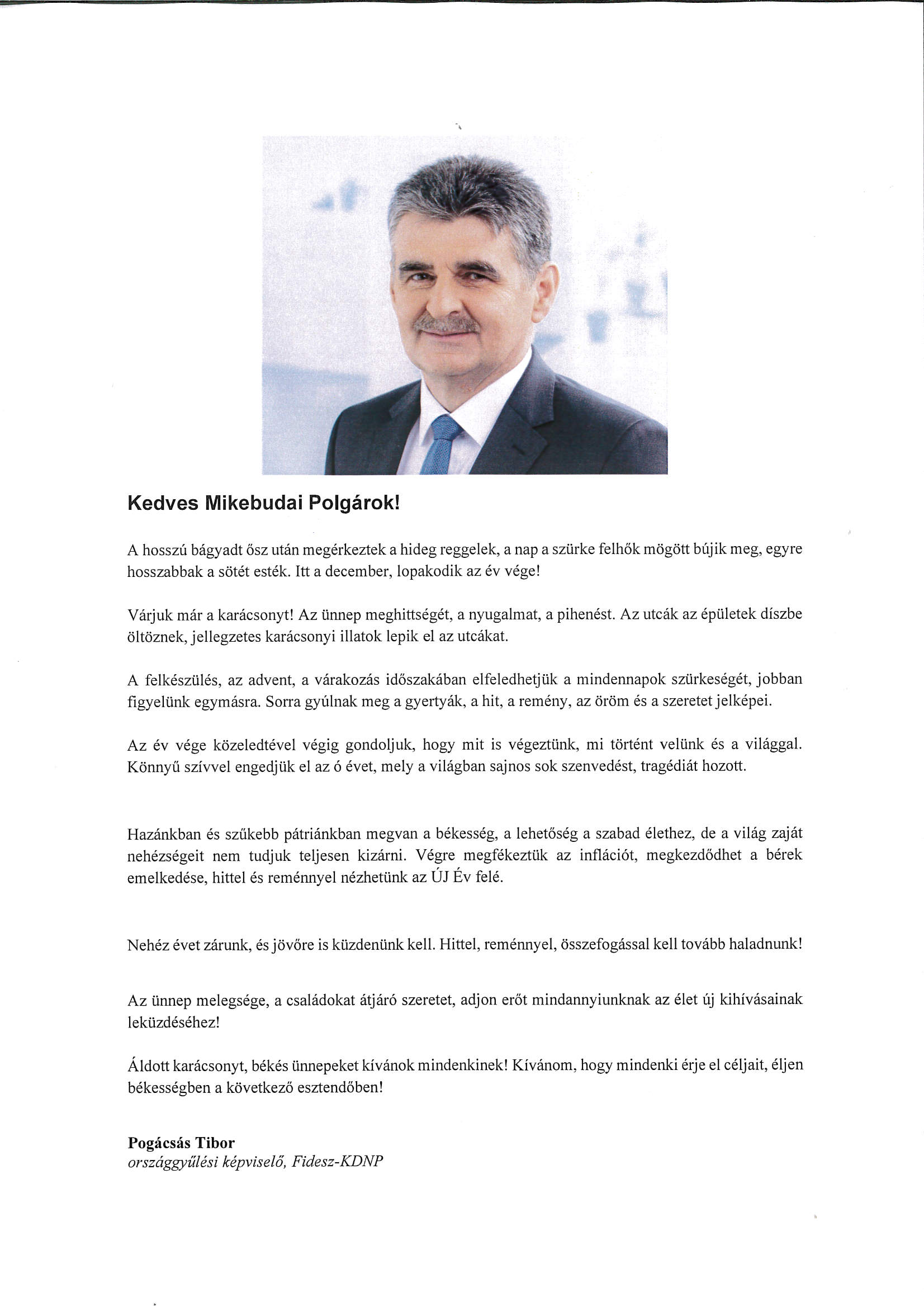 Kedves Mikebudai Polgárok!

A hosszú bágyadt ősz után megérkeztek a hideg reggelek, a nap a szürke felhők mögött bújik meg, egyre hosszabbak a sötét esték. Itt a december, lopakodik az év vége!

Várjuk már a karácsonyt! Az ünnep meghittségét, a nyugalmat, a pihenést. Az utcák az épületek díszbe öltöznek, jellegzetes karácsonyi illatok lepik el az utcákat.

A felkészülés, az advent, a várakozás időszakában elfeledhetjük a mindennapok szürkeségét, jobban figyelünk egymásra. Sorra gyúlnak meg a gyertyák, a hit, a remény, az öröm és a szeretet jelképei.

Az év vége közeledtével végig gondoljuk, hogy mit is végeztünk, mi történt velünk és a világgal. Könnyű szívvel engedjük el az ó évet, mely a világban sajnos sok szenvedést, tragédiát hozott.

Hazánkban és szűkebb pátriánkban megvan a békesség, a lehetőség a szabad élethez, de a világ zaját nehézségeit nem tudjuk teljesen kizárni. Végre megfékeztük az inflációt, megkezdődhet a bérek emelkedése, hittel és reménnyel nézhetünk az ÚJ Év felé.

Nehéz évet zárunk, és jövőre is küzdenünk kell. Hittel, reménnyel, összefogással kell tovább haladnunk!

Az ünnep melegsége, a családokat átjáró szeretet, adjon erőt mindannyiunknak az élet új kihívásainak leküzdéséhez!

Áldott karácsonyt, békés ünnepeket kívánok mindenkinek! Kívánom, hogy mindenki érje el céljait, éljen békességben a következő esztendőben!

Pogácsás Tibor
országgyűlési képviselő, Fidesz-KDNP